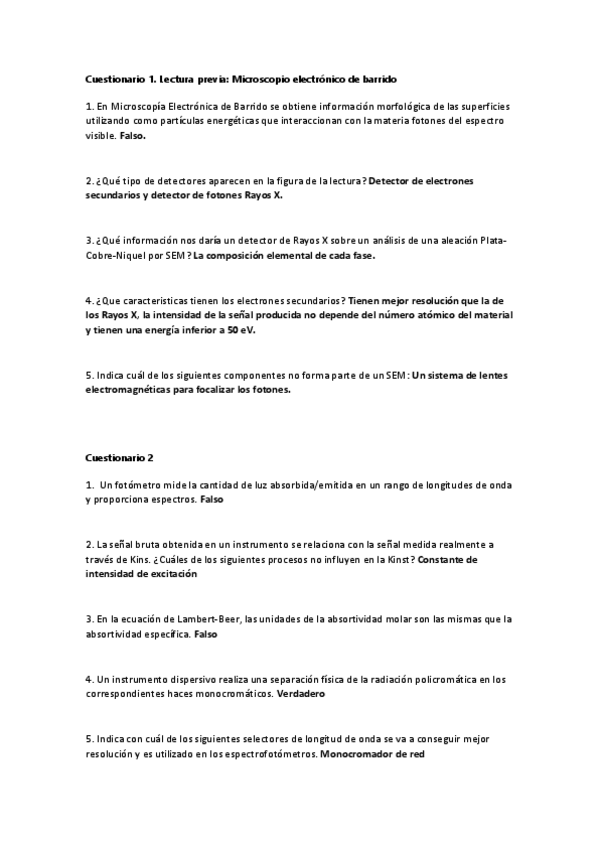 Cuestionario 1. Lectura previa: Microscopio electrónico de barrido

1. En Microscopía Electrónica de Barrido se obtiene información morfológica de las superficies utilizando como partículas energéticas que interaccionan con la materia fotones del espectro visible. Falso.

2. ¿Qué tipo de detectores aparecen en la figura de la lectura? Detector de electrones secundarios y detector de fotones Rayos X.

3. ¿Qué información nos daría un detector de Rayos X sobre un análisis de una aleación Plata-Cobre-Niquel por SEM? La composición elemental de cada fase.

4. ¿Que caracteristicas tienen los electrones secundarios? Tienen mejor resolución que la de los Rayos X, la intensidad de la señal producida no depende del número atómico del material y tienen una energía inferior a 50 eV.

5. Indica cuál de los siguientes componentes no forma parte de un SEM: Un sistema de lentes electromagnéticas para focalizar los fotones.

Cuestionario 2

1. Un fotómetro mide la cantidad de luz absorbida/emitida en un rango de longitudes de onda y proporciona espectros. Falso

2. La señal bruta obtenida en un instrumento se relaciona con la señal medida realmente a través de Kins. ¿Cuáles de los siguientes procesos no influyen en la Kinst? Constante de intensidad de excitación

3. En la ecuación de Lambert-Beer, las unidades de la absortividad molar son las mismas que la absortividad específica. Falso

4. Un instrumento dispersivo realiza una separación física de la radiación policromática en los correspondientes haces monocromáticos. Verdadero

5. Indica con cuál de los siguientes selectores de longitud de onda se va a conseguir mejor resolución y es utilizado en los espectrofotómetros. Monocromador de red